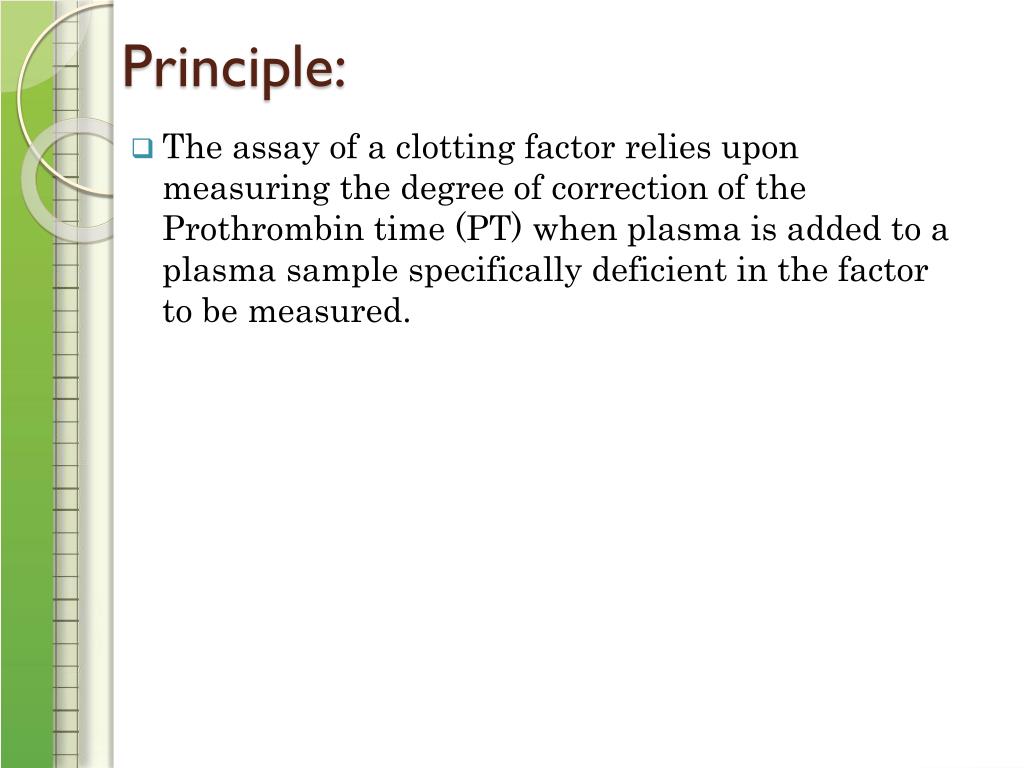 Principle:

The assay of a clotting factor relies upon measuring the degree of correction of the Prothrombin time (PT) when plasma is added to a plasma sample specifically deficient in the factor to be measured.